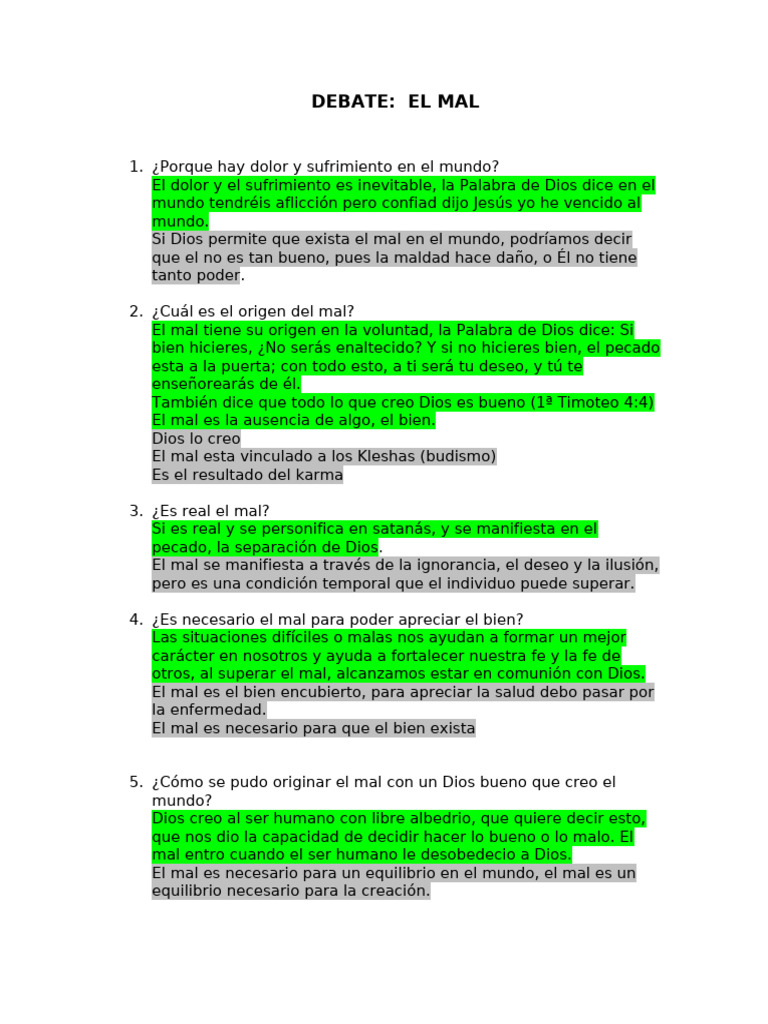 DEBATE: EL MAL

1. ¿Porque hay dolor y sufrimiento en el mundo?
El dolor y el sufrimiento es inevitable, la Palabra de Dios dice en el mundo tendréis aflicción pero confiad dijo Jesús yo he vencido al mundo.
Si Dios permite que exista el mal en el mundo, podríamos decir que el no es tan bueno, pues la maldad hace daño, o Él no tiene tanto poder.

2. ¿Cuál es el origen del mal?
El mal tiene su origen en la voluntad, la Palabra de Dios dice: Si bien hicieres, ¿No serás enaltecido? Y si no hicieres bien, el pecado esta a la puerta; con todo esto, a ti será tu deseo, y tú te enseñorearás de él.
También dice que todo lo que creo Dios es bueno (1ª Timoteo 4:4)
El mal es la ausencia de algo, el bien.
Dios lo creo
El mal esta vinculado a los Kleshas (budismo)
Es el resultado del karma

3. ¿Es real el mal?
Si es real y se personifica en satanás, y se manifiesta en el pecado, la separación de Dios.
El mal se manifiesta a través de la ignorancia, el deseo y la ilusión, pero es una condición temporal que el individuo puede superar.

4. ¿Es necesario el mal para poder apreciar el bien?
Las situaciones difíciles o malas nos ayudan a formar un mejor carácter en nosotros y ayuda a fortalecer nuestra fe y la fe de otros, al superar el mal, alcanzamos estar en comunión con Dios.
El mal es el bien encubierto, para apreciar la salud debo pasar por la enfermedad.
El mal es necesario para que el bien exista

5. ¿Cómo se pudo originar el mal con un Dios bueno que creo el mundo?
Dios creo al ser humano con libre albedrio, que quiere decir esto, que nos dio la capacidad de decidir hacer lo bueno o lo malo. El mal entro cuando el ser humano le desobedecio a Dios.
El mal es necesario para un equilibrio en el mundo, el mal es un equilibrio necesario para la creación.